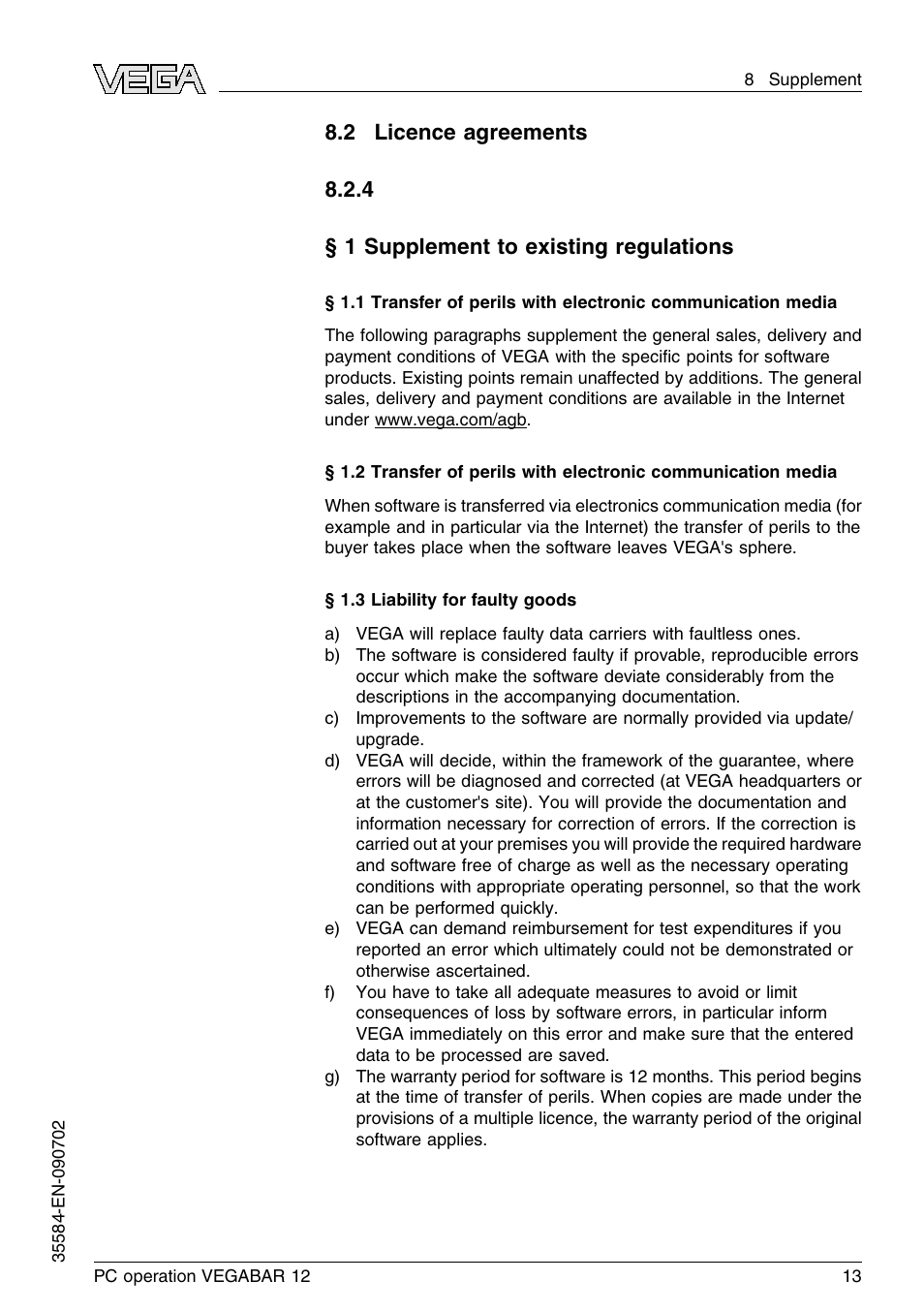 VEGA

8 Supplement

8.2 Licence agreements

8.2.4

§ 1 Supplement to existing regulations

§ 1.1 Transfer of perils with electronic communication media

The following paragraphs supplement the general sales, delivery and payment conditions of VEGA with the specific points for software products. Existing points remain unaffected by additions. The general sales, delivery and payment conditions are available in the Internet under www.vega.com/agb.

§ 1.2 Transfer of perils with electronic communication media

When software is transferred via electronics communication media (for example and in particular via the Internet) the transfer of perils to the buyer takes place when the software leaves VEGA's sphere.

§ 1.3 Liability for faulty goods

a) VEGA will replace faulty data carriers with faultless ones.
b) The software is considered faulty if provable, reproducible errors occur which make the software deviate considerably from the descriptions in the accompanying documentation.
c) Improvements to the software are normally provided via update/upgrade.
d) VEGA will decide, within the framework of the guarantee, where errors will be diagnosed and corrected (at VEGA headquarters or at the customer's site). You will provide the documentation and information necessary for correction of errors. If the correction is carried out at your premises you will provide the required hardware and software free of charge as well as the necessary operating conditions with appropriate operating personnel, so that the work can be performed quickly.
e) VEGA can demand reimbursement for test expenditures if you reported an error which ultimately could not be demonstrated or otherwise ascertained.
f) You have to take all adequate measures to avoid or limit consequences of loss by software errors, in particular inform VEGA immediately on this error and make sure that the entered data to be processed are saved.
g) The warranty period for software is 12 months. This period begins at the time of transfer of perils. When copies are made under the provisions of a multiple licence, the warranty period of the original software applies.

35584-EN-090702

PC operation VEGABAR 12

13